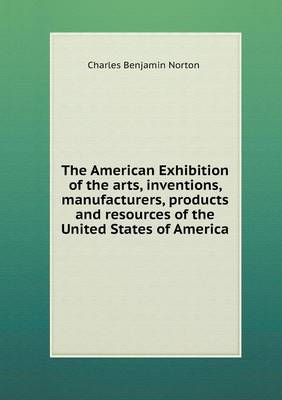 Charles Benjamin Norton

The American Exhibition of the arts, inventions, manufacturers, products and resources of the United States of America